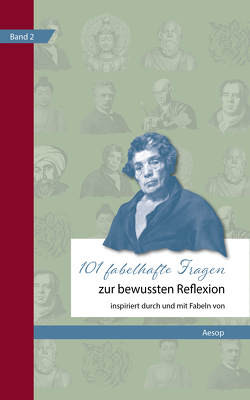 Band 2

101 fabelhafte Fragen
zur bewussten Reflexion
inspiriert durch und mit Fabeln von

Aesop